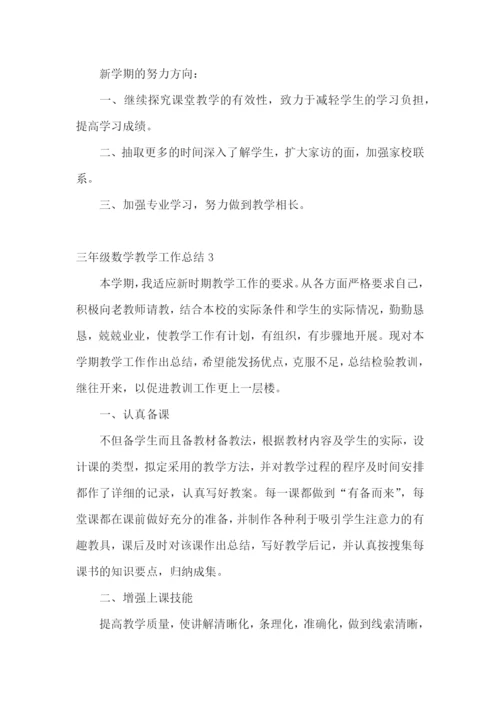 新学期的努力方向：

一、继续探究课堂教学的有效性，致力于减轻学生的学习负担，提高学习成绩。

二、抽取更多的时间深入了解学生，扩大家访的面，加强家校联系。

三、加强专业学习，努力做到教学相长。

三年级数学教学工作总结 3

本学期，我适应新时期教学工作的要求。从各方面严格要求自己，积极向老教师请教，结合本校的实际条件和学生的实际情况，勤勤恳恳，兢兢业业，使教学工作有计划，有组织，有步骤地开展。现对本学期教学工作作出总结，希望能发扬优点，克服不足，总结检验教训，继往开来，以促进教训工作更上一层楼。

一、认真备课

不但备学生而且备教材备教法，根据教材内容及学生的实际，设计课的类型，拟定采用的教学方法，并对教学过程的程序及时间安排都作了详细的记录，认真写好教案。每一课都做到“有备而来”，每堂课都在课前做好充分的准备，并制作各种利于吸引学生注意力的有趣教具，课后及时对该课作出总结，写好教学后记，并认真按搜集每课书的知识要点，归纳成集。

二、增强上课技能

提高教学质量，使讲解清晰化，条理化，准确化，做到线索清晰，